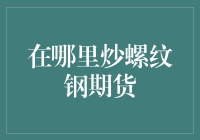 在哪里炒螺纹钢期货